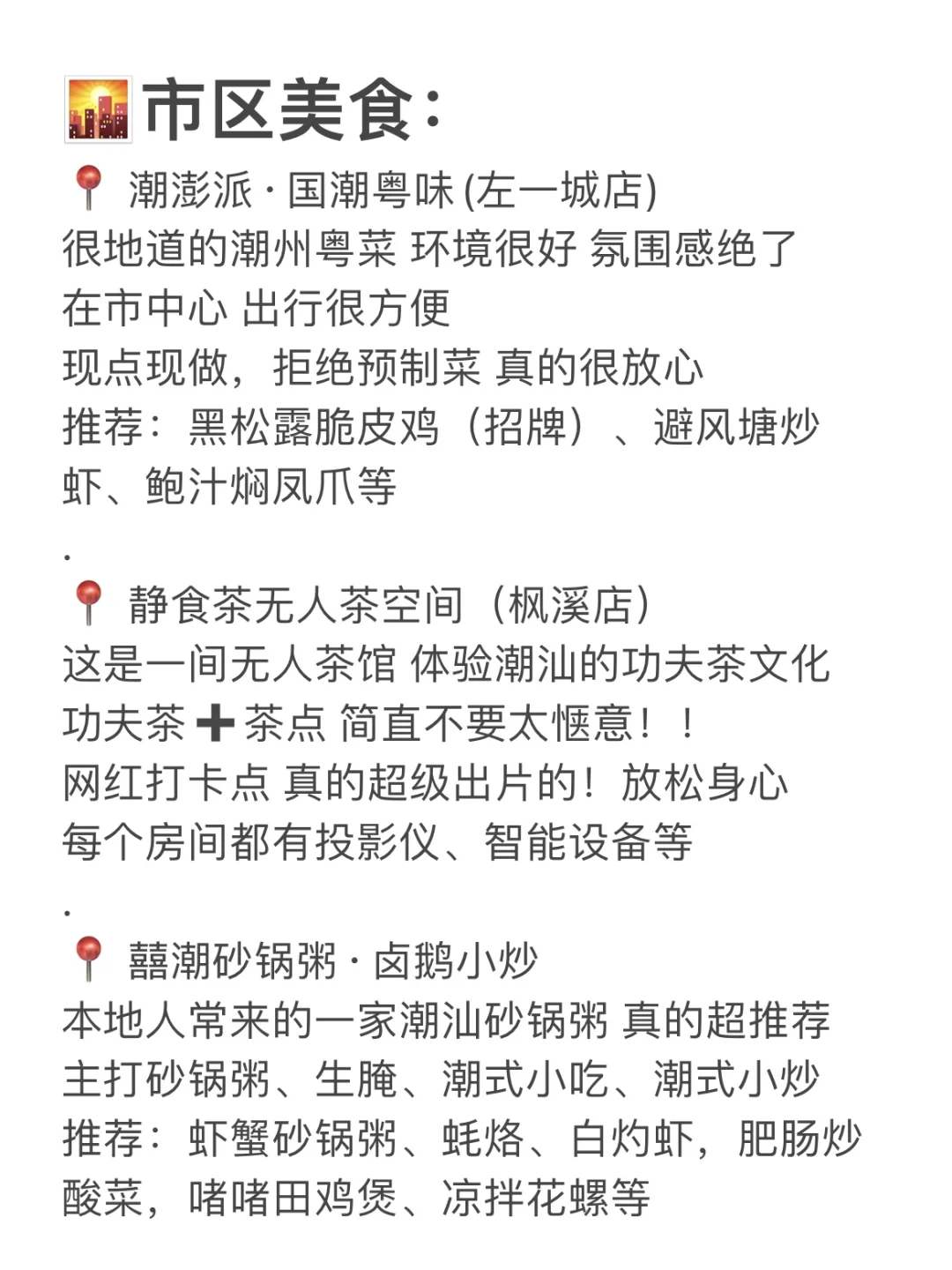 🌇市区美食：
📍 潮澎派 · 国潮粤味 (左一城店)
很地道的潮州粤菜 环境很好 氛围感绝了
在市中心 出行很方便
现点现做，拒绝预制菜 真的很放心
推荐：黑松露脆皮鸡（招牌）、避风塘炒虾、鲍汁焖凤爪等
.
📍 静食茶无人茶空间（枫溪店）
这是一间无人茶馆 体验潮汕的功夫茶文化
功夫茶➕茶点 简直不要太惬意！！
网红打卡点 真的超级出片的！放松身心
每个房间都有投影仪、智能设备等
.
📍 囍潮砂锅粥 · 卤鹅小炒
本地人常来的一家潮汕砂锅粥 真的超推荐
主打砂锅粥、生腌、潮式小吃、潮式小炒
推荐：虾蟹砂锅粥、蚝烙、白灼虾，肥肠炒酸菜，啫啫田鸡煲、凉拌花螺等